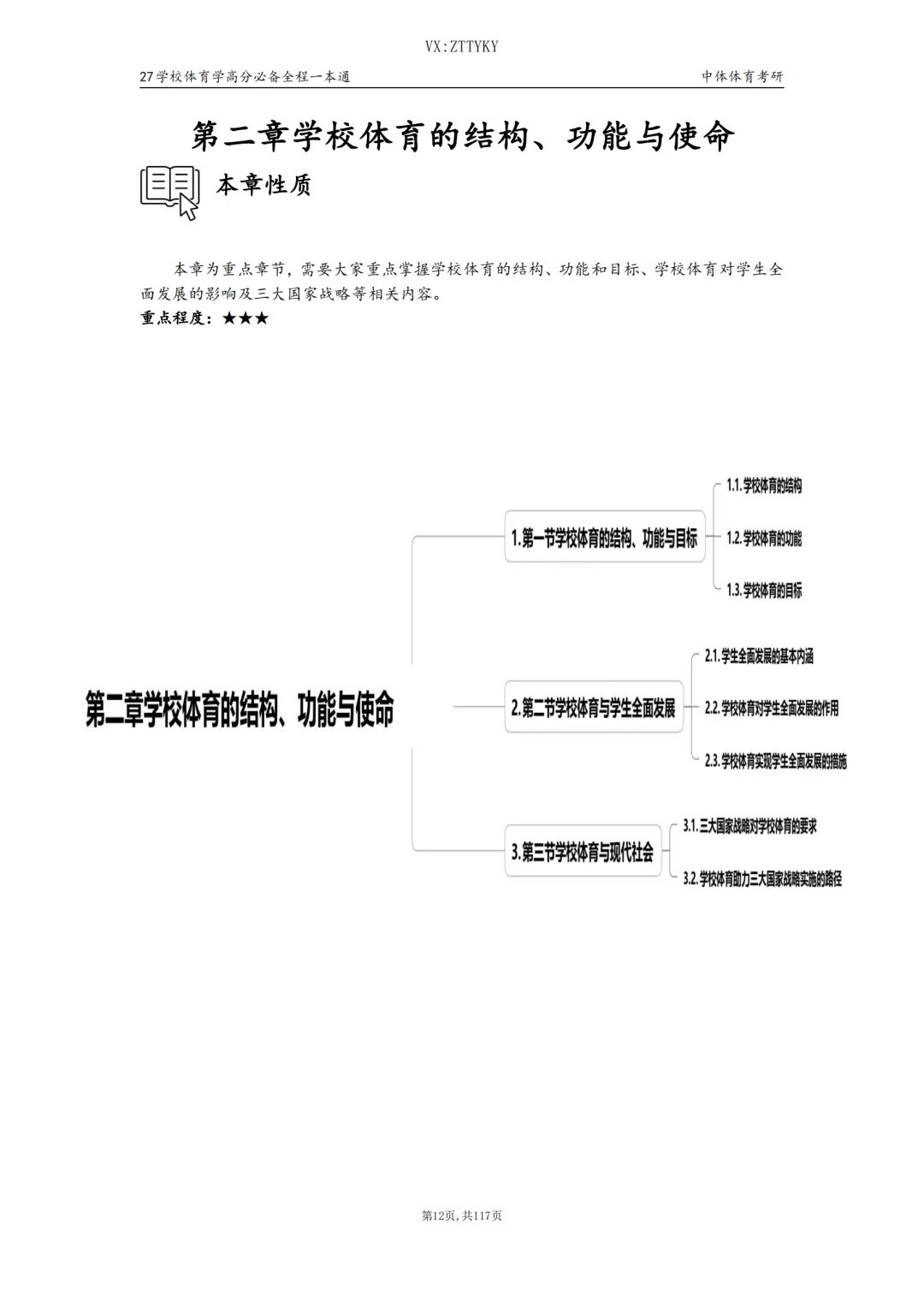 VX:ZTTYKY

27学校体育学高分必备全程一本通

中体体育考研

第二章学校体育的结构、功能与使命

本章性质

本章为重点章节，需要大家重点掌握学校体育的结构、功能和目标、学校体育对学生全面发展的影响及三大国家战略等相关内容。

重点程度：★★★

第二章学校体育的结构、功能与使命

1.第一节学校体育的结构、功能与目标

1.1.学校体育的结构

1.2.学校体育的功能

1.3.学校体育的目标

2.第二节学校体育与学生全面发展

2.1.学生全面发展的基本内涵

2.2.学校体育对学生全面发展的作用

2.3.学校体育实现学生全面发展的措施

3.第三节学校体育与现代社会

3.1.三大国家战略对学校体育的要求

3.2.学校体育助力三大国家战略实施的路径

第12页，共117页